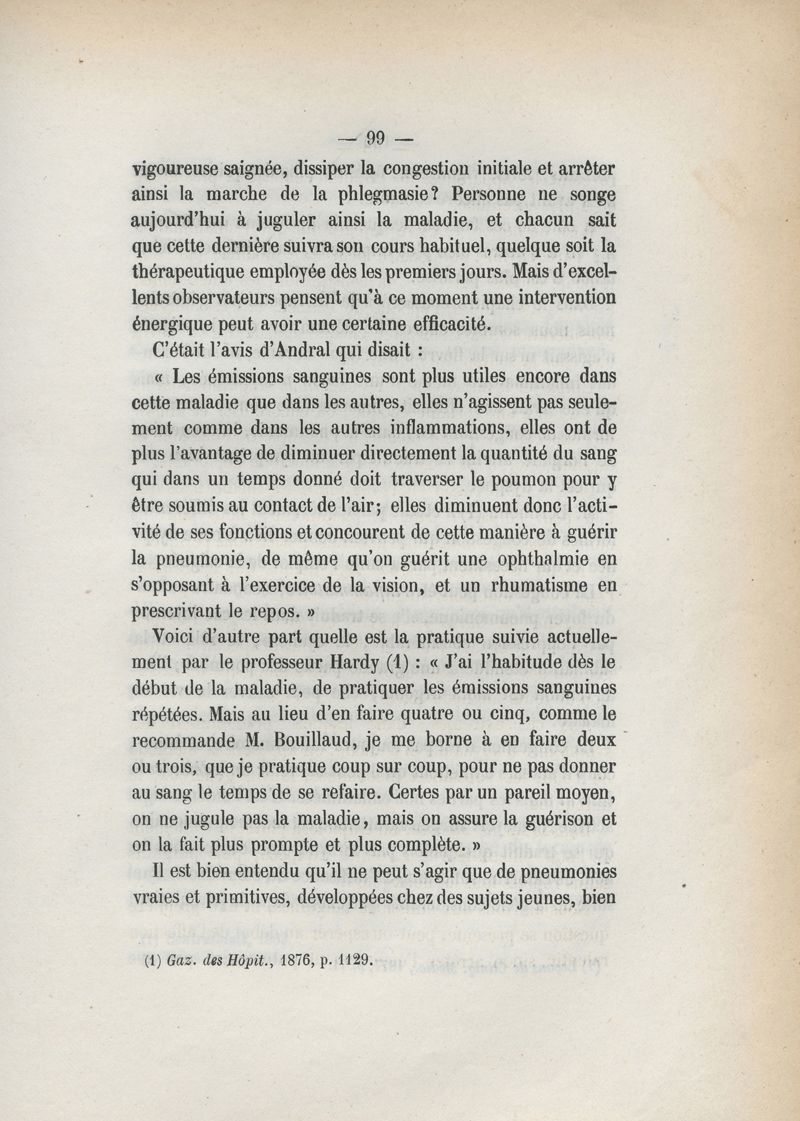 — 99 —

vigoureuse saignée, dissiper la congestion initiale et arrêter ainsi la marche de la phlegmasie? Personne ne songe aujourd'hui à juguler ainsi la maladie, et chacun sait que cette dernière suivra son cours habituel, quelque soit la thérapeutique employée dès les premiers jours. Mais d'excellents observateurs pensent qu'à ce moment une intervention énergique peut avoir une certaine efficacité.

C'était l'avis d'Andral qui disait :

« Les émissions sanguines sont plus utiles encore dans cette maladie que dans les autres, elles n'agissent pas seulement comme dans les autres inflammations, elles ont de plus l'avantage de diminuer directement la quantité du sang qui dans un temps donné doit traverser le poumon pour y être soumis au contact de l'air; elles diminuent donc l'activité de ses fonctions et concourent de cette manière à guérir la pneumonie, de même qu'on guérit une ophthalmie en s'opposant à l'exercice de la vision, et un rhumatisme en prescrivant le repos. »

Voici d'autre part quelle est la pratique suivie actuellement par le professeur Hardy (1) : « J'ai l'habitude dès le début de la maladie, de pratiquer les émissions sanguines répétées. Mais au lieu d'en faire quatre ou cinq, comme le recommande M. Bouillaud, je me borne à en faire deux ou trois, que je pratique coup sur coup, pour ne pas donner au sang le temps de se refaire. Certes par un pareil moyen, on ne jugule pas la maladie, mais on assure la guérison et on la fait plus prompte et plus complète. »

Il est bien entendu qu'il ne peut s'agir que de pneumonies vraies et primitives, développées chez des sujets jeunes, bien

(1) Gaz. des Hôpit., 1876, p. 1129.